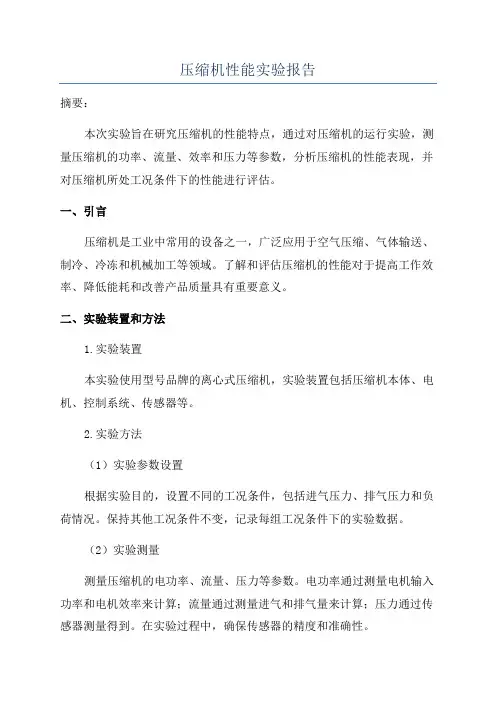 压缩机性能实验报告

摘要：

本次实验旨在研究压缩机的性能特点，通过对压缩机的运行实验，测量压缩机的功率、流量、效率和压力等参数，分析压缩机的性能表现，并对压缩机所处工况条件下的性能进行评估。

一、引言

压缩机是工业中常用的设备之一，广泛应用于空气压缩、气体输送、制冷、冷冻和机械加工等领域。了解和评估压缩机的性能对于提高工作效率、降低能耗和改善产品质量具有重要意义。

二、实验装置和方法

1.实验装置

本实验使用型号品牌的离心式压缩机，实验装置包括压缩机本体、电机、控制系统、传感器等。

2.实验方法

（1）实验参数设置

根据实验目的，设置不同的工况条件，包括进气压力、排气压力和负荷情况。保持其他工况条件不变，记录每组工况条件下的实验数据。

（2）实验测量

测量压缩机的电功率、流量、压力等参数。电功率通过测量电机输入功率和电机效率来计算；流量通过测量进气和排气量来计算；压力通过传感器测量得到。在实验过程中，确保传感器的精度和准确性。